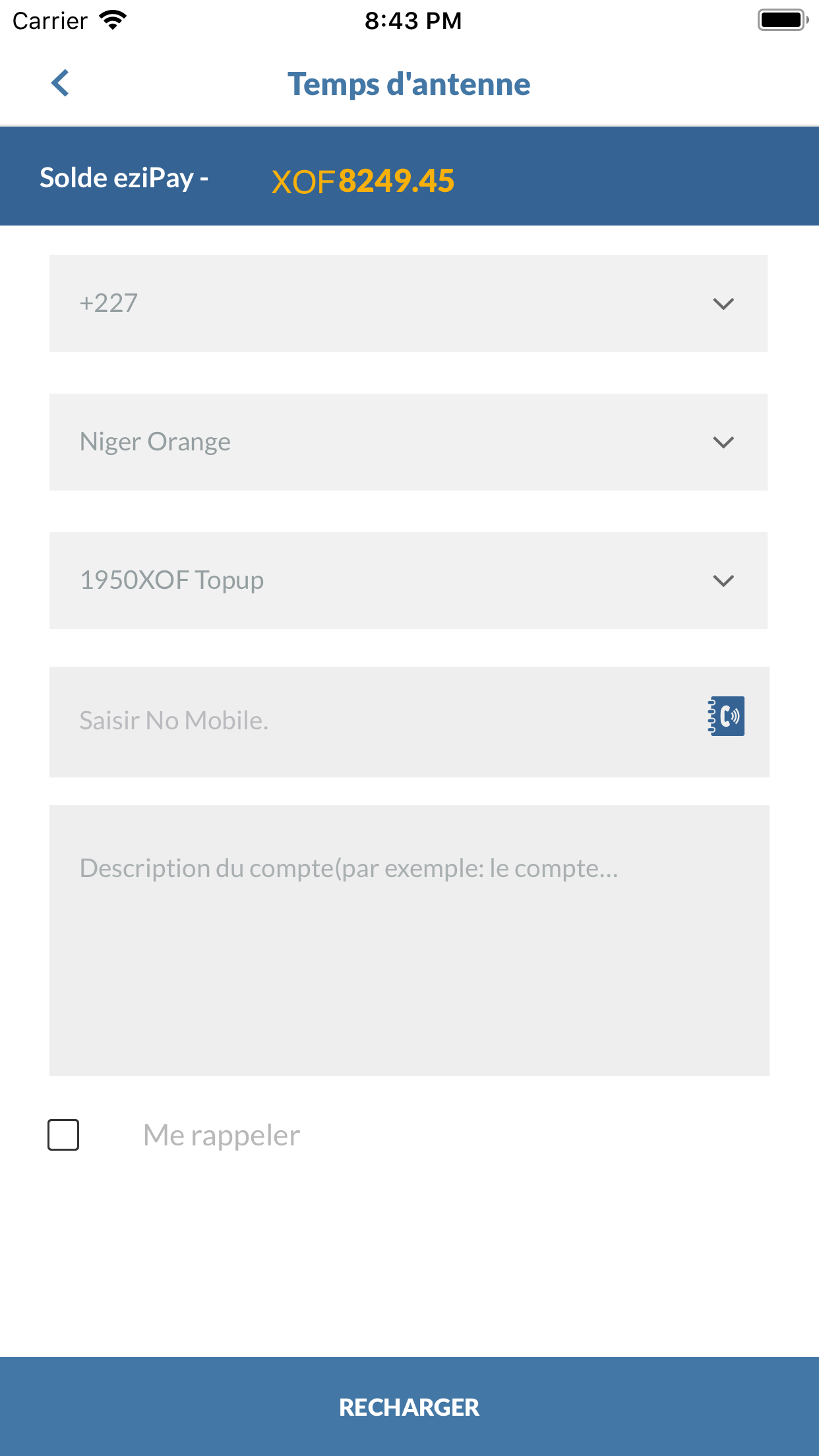 Carrier 8:43 PM

Temps d'antenne

Solde eziPay - XOF 8249.45

+227

Niger Orange

1950XOF Topup

Saisir No Mobile.

Description du compte(par exemple: le compte...

Me rappeler

RECHARGER